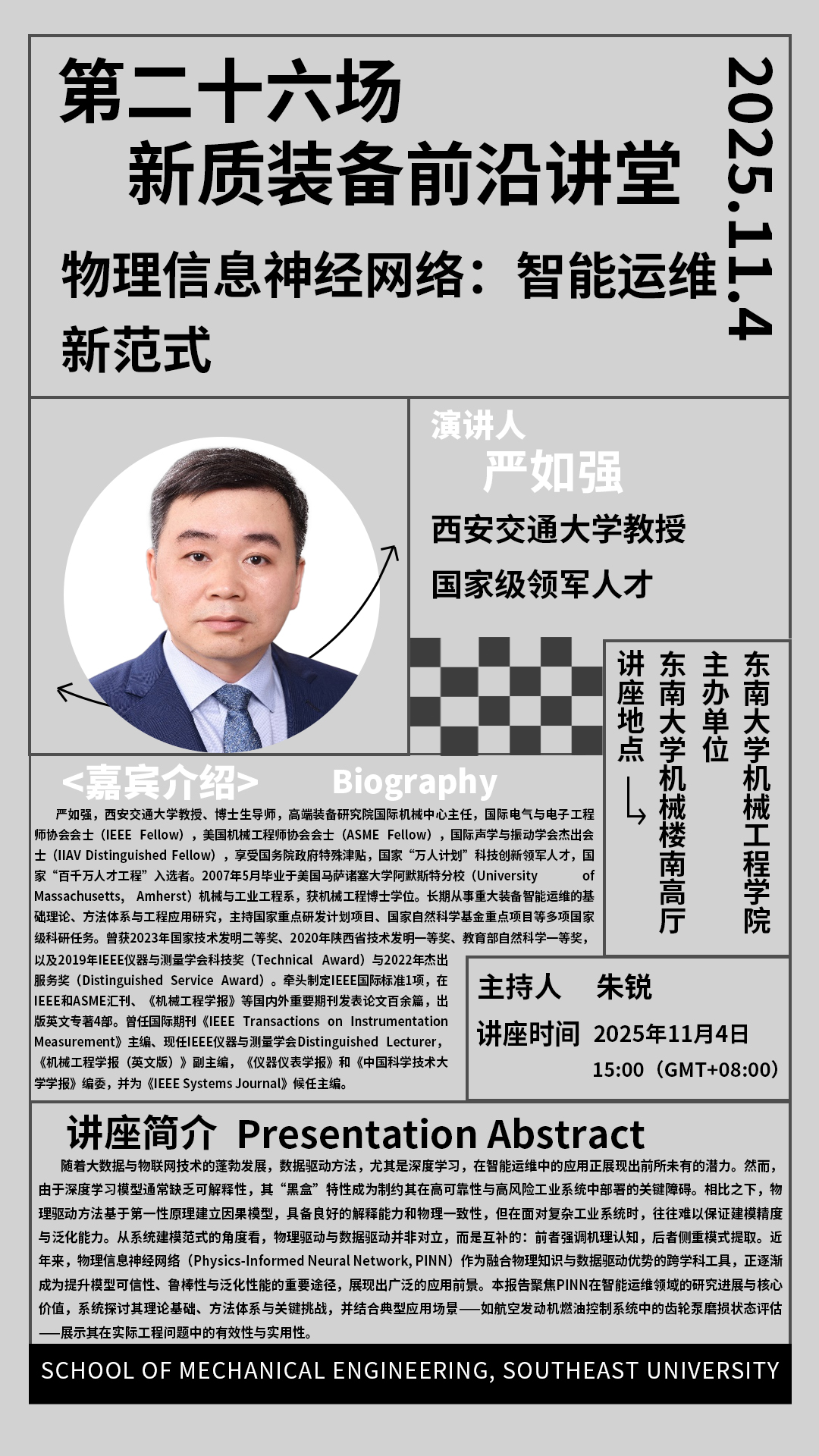 第二十六场
新质装备前沿讲堂

物理信息神经网络：智能运维新范式

2025.11.4

演讲人
严如强
西安交通大学教授
国家级领军人才

主办单位
东南大学机械工程学院

讲座地点
东南大学机械楼南高厅

<嘉宾介绍> Biography

严如强，西安交通大学教授、博士生导师，高端装备研究院国际机械中心主任，国际电气与电子工程师协会会士（IEEE Fellow），美国机械工程师协会会士（ASME Fellow），国际声学与振动学会杰出会士（IIAV Distinguished Fellow），享受国务院政府特殊津贴，国家“万人计划”科技创新领军人才，国家“百千万人才工程”入选者。2007年5月毕业于美国马萨诸塞大学阿默斯特分校（University of Massachusetts, Amherst）机械与工业工程系，获机械工程博士学位。长期从事重大装备智能运维的基础理论、方法体系与工程应用研究，主持国家重点研发计划项目、国家自然科学基金重点项目等多项国家级科研任务。曾获2023年国家技术发明二等奖、2020年陕西省技术发明一等奖、教育部自然科学一等奖，以及2019年IEEE仪器与测量学会科技奖（Technical Award）与2022年杰出服务奖（Distinguished Service Award）。牵头制定IEEE国际标准1项，在IEEE和ASME汇刊、《机械工程学报》等国内外重要期刊发表论文百余篇，出版英文专著4部。曾任国际期刊《IEEE Transactions on Instrumentation Measurement》主编、现任IEEE仪器与测量学会Distinguished Lecturer，《机械工程学报（英文版）》副主编，《仪器仪表学报》和《中国科学技术大学学报》编委，并为《IEEE Systems Journal》候任主编。

主持人 朱锐
讲座时间 2025年11月4日
15:00（GMT+08:00）

讲座简介 Presentation Abstract

随着大数据与物联网技术的蓬勃发展，数据驱动方法，尤其是深度学习，在智能运维中的应用正展现出前所未有的潜力。然而，由于深度学习模型通常缺乏可解释性，其“黑盒”特性成为制约其在高可靠性与高风险工业系统中部署的关键障碍。相比之下，物理驱动方法基于第一性原理建立因果模型，具备良好的解释能力和物理一致性，但在面对复杂工业系统时，往往难以保证建模精度与泛化能力。从系统建模范式的角度看，物理驱动与数据驱动并非对立，而是互补的：前者强调机理认知，后者侧重模式提取。近年来，物理信息神经网络（Physics-Informed Neural Network, PINN）作为融合物理知识与数据驱动优势的跨学科工具，正逐渐成为提升模型可信性、鲁棒性与泛化性能的重要途径，展现出广泛的应用前景。本报告聚焦PINN在智能运维领域的研究进展与核心价值，系统探讨其理论基础、方法体系与关键挑战，并结合典型应用场景——如航空发动机燃油控制系统中的齿轮泵磨损状态评估——展示其在实际工程问题中的有效性与实用性。

SCHOOL OF MECHANICAL ENGINEERING, SOUTHEAST UNIVERSITY